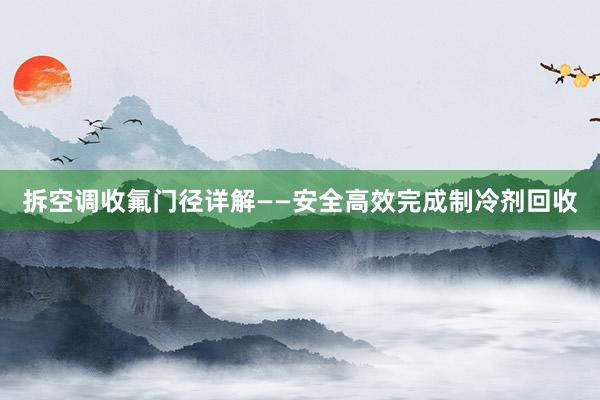 拆空调收氟门径详解——安全高效完成制冷剂回收